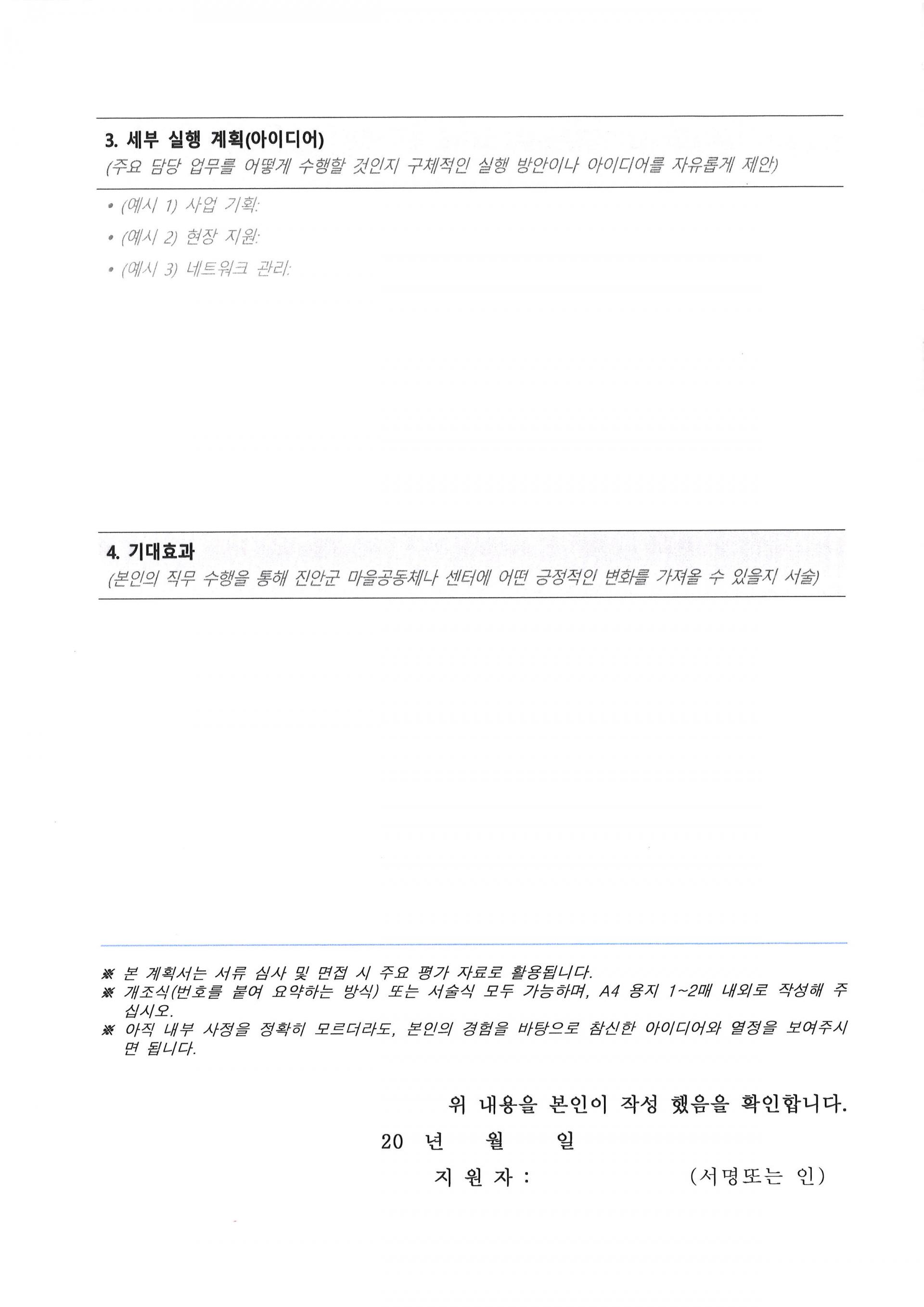 3. 세부 실행 계획(아이디어)

(주요 담당 업무를 어떻게 수행할 것인지 구체적인 실행 방안이나 아이디어를 자유롭게 제안)

• (예시 1) 사업 기획:

• (예시 2) 현장 지원:

• (예시 3) 네트워크 관리:

4. 기대효과

(본인의 직무 수행을 통해 진안군 마을공동체나 센터에 어떤 긍정적인 변화를 가져올 수 있을지 서술)

※ 본 계획서는 서류 심사 및 면접 시 주요 평가 자료로 활용됩니다.
※ 개조식(번호를 붙여 요약하는 방식) 또는 서술식 모두 가능하며, A4 용지 1~2매 내외로 작성해 주십시오.
※ 아직 내부 사정을 정확히 모르더라도, 본인의 경험을 바탕으로 참신한 아이디어와 열정을 보여주시면 됩니다.

위 내용을 본인이 작성 했음을 확인합니다.

20 년 월 일

지 원 자 : (서명또는 인)